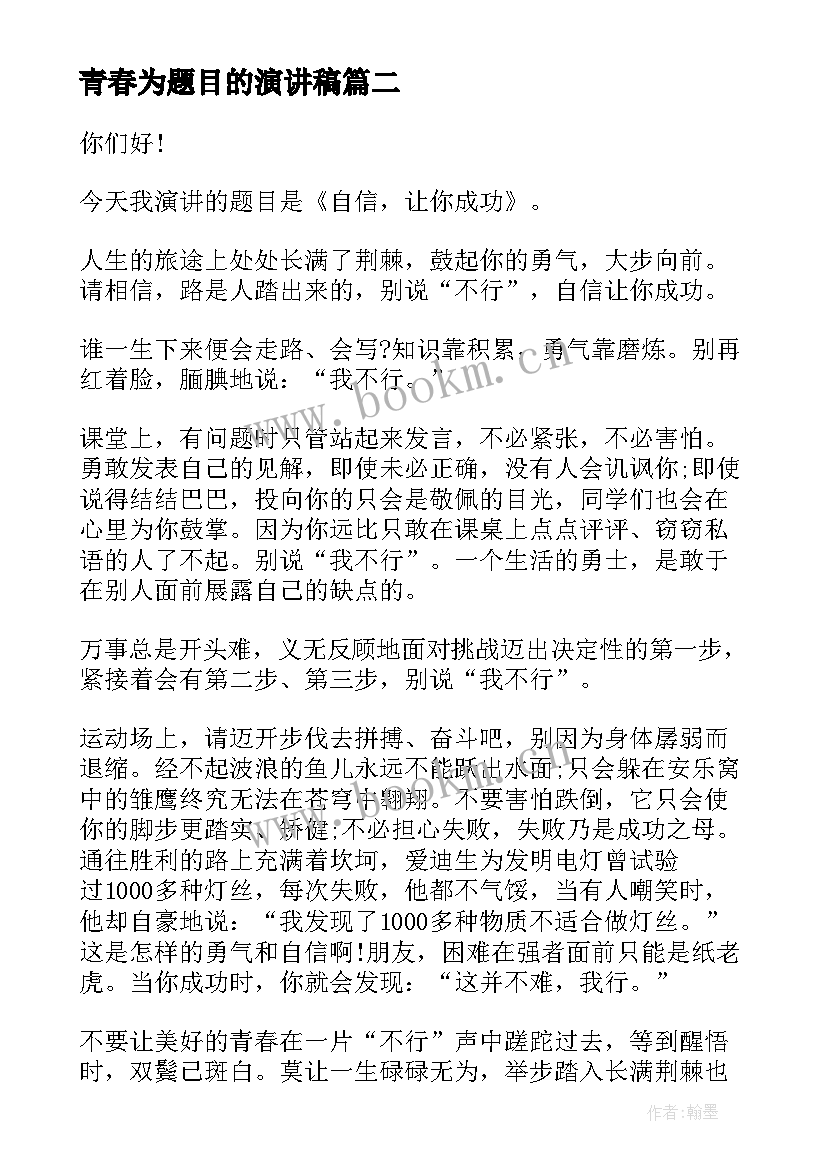 青春为题目的演讲稿篇二

你们好！

今天我演讲的题目是《自信，让你成功》。

人生的旅途上处处长满了荆棘，鼓起你的勇气，大步向前。请相信，路是人踏出来的，别说“不行”，自信让你成功。

谁一生下来便会走路、会写?知识靠积累，勇气靠磨炼。别再红着脸，腼腆地说：“我不行。”

课堂上，有问题时只管站起来发言，不必紧张，不必害怕。勇敢发表自己的见解，即使未必正确，没有人会讥讽你;即使说得结结巴巴，投向你的只会是敬佩的目光，同学们也会在心里为你鼓掌。因为你远比只敢在课桌上点点评评、窃窃私语的人了不起。别说“我不行”。一个生活的勇士，是敢于在别人面前展露自己的缺点的。

万事总是开头难，义无反顾地面对挑战迈出决定性的第一步，紧接着会有第二步、第三步，别说“我不行”。

运动场上，请迈开步伐去拼搏、奋斗吧，别因为身体孱弱而退缩。经不起波浪的鱼儿永远不能跃出水面;只会躲在安乐窝中的雏鹰终究无法在苍穹中翱翔。不要害怕跌倒，它只会使你的脚步更踏实、矫健;不必担心失败，失败乃是成功之母。通往胜利的路上充满着坎坷，爱迪生为发明电灯曾试验过1000多种灯丝，每次失败，他都不气馁，当有人嘲笑时，他却自豪地说：“我发现了1000多种物质不适合做灯丝。”这是怎样的勇气和自信啊!朋友，困难在强者面前只能是纸老虎。当你成功时，你就会发现：“这并不难，我行。”

不要让美好的青春在一片“不行”声中蹉跎过去，等到醒悟时，双鬓已斑白。莫让一生碌碌无为，举步踏入长满荆棘也

www.bookm.cn

作者:翰墨